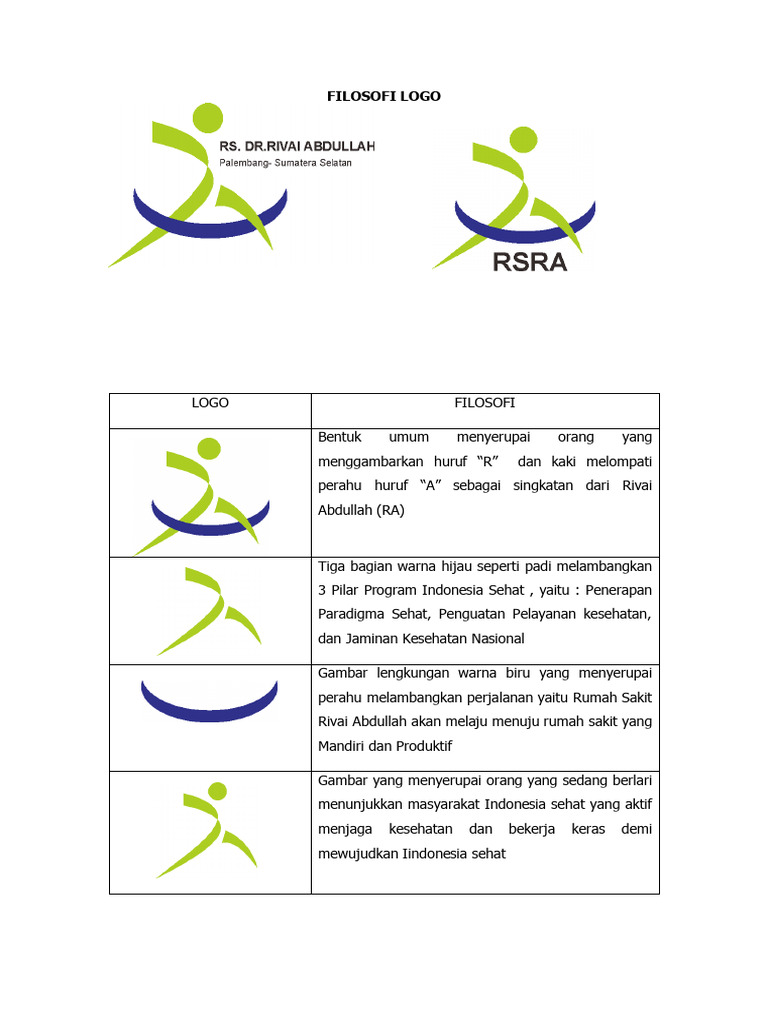 FILOSOFI LOGO

RS. DR.RIVAI ABDULLAH
Palembang- Sumatera Selatan

RSRA

| LOGO | FILOSOFI |
|---|---|
| | Bentuk umum menyerupai orang yang menggambarkan huruf “R” dan kaki melompati perahu huruf “A” sebagai singkatan dari Rivai Abdullah (RA) |
| | Tiga bagian warna hijau seperti padi melambangkan 3 Pilar Program Indonesia Sehat , yaitu : Penerapan Paradigma Sehat, Penguatan Pelayanan kesehatan, dan Jaminan Kesehatan Nasional |
| | Gambar lengkungan warna biru yang menyerupai perahu melambangkan perjalanan yaitu Rumah Sakit Rivai Abdullah akan melaju menuju rumah sakit yang Mandiri dan Produktif |
| | Gambar yang menyerupai orang yang sedang berlari menunjukkan masyarakat Indonesia sehat yang aktif menjaga kesehatan dan bekerja keras demi mewujudkan Iindonesia sehat |